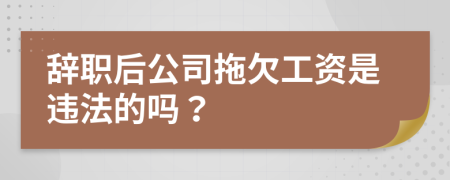 辞职后公司拖欠工资是违法的吗？